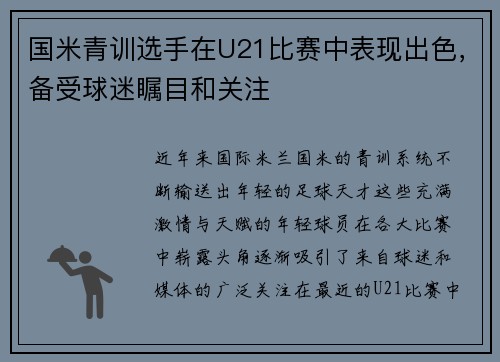 国米青训选手在U21比赛中表现出色，备受球迷瞩目和关注

近年来国际米兰国米的青训系统不断输送出年轻的足球天才这些充满激情与天赋的年轻球员在各大比赛中崭露头角逐渐吸引了来自球迷和媒体的广泛关注在最近的U21比赛中